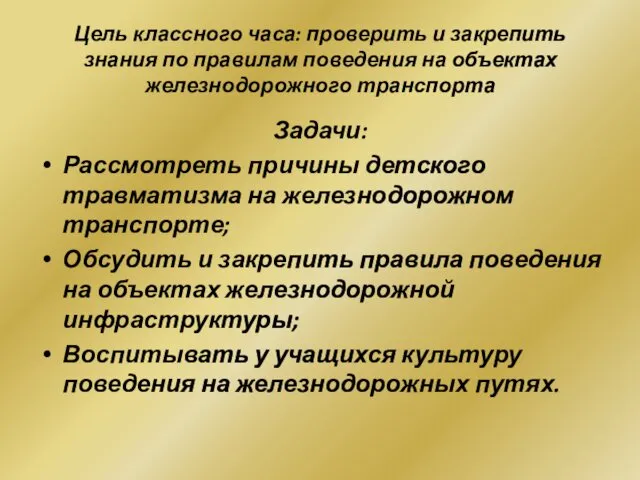 Цель классного часа: проверить и закрепить знания по правилам поведения на объектах железнодорожного транспорта

Задачи:

• Рассмотреть причины детского травматизма на железнодорожном транспорте;
• Обсудить и закрепить правила поведения на объектах железнодорожной инфраструктуры;
• Воспитывать у учащихся культуру поведения на железнодорожных путях.